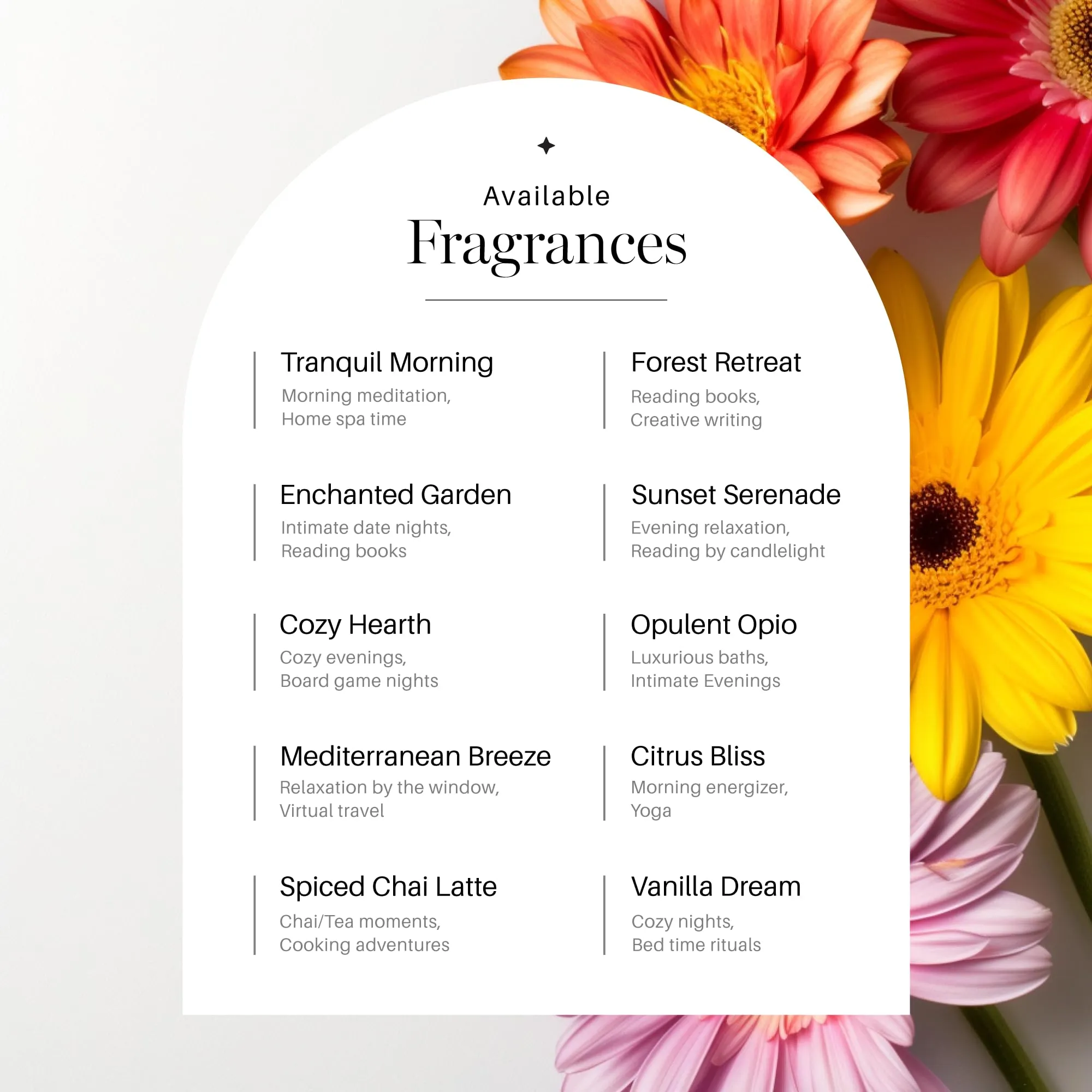 Available
Fragrances

Tranquil Morning
Morning meditation, Home spa time

Enchanted Garden
Intimate date nights, Reading books

Cozy Hearth
Cozy evenings, Board game nights

Mediterranean Breeze
Relaxation by the window, Virtual travel

Spiced Chai Latte
Chai/Tea moments, Cooking adventures

Forest Retreat
Reading books, Creative writing

Sunset Serenade
Evening relaxation, Reading by candlelight

Opulent Opio
Luxurious baths, Intimate Evenings

Citrus Bliss
Morning energizer, Yoga

Vanilla Dream
Cozy nights, Bed time rituals